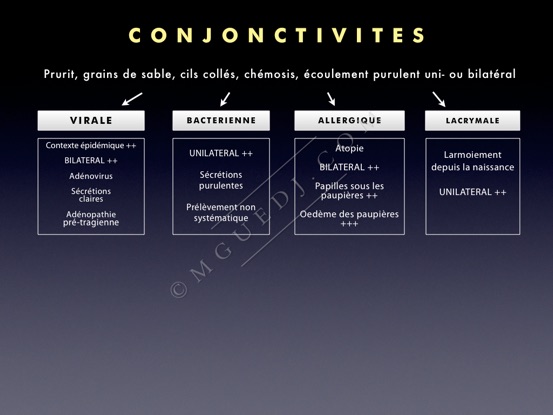 CONJONCTIVITES

Prurit, grains de sable, cils collés, chémosis, écoulement purulent uni- ou bilatéral

VIRALE

Contexte épidémique ++

BILATERAL ++

Adénovirus

Sécrétions claires

Adénopathie pré-tragienne

BACTERIENNE

UNILATERAL ++

Sécrétions purulentes

Prélèvement non systématique

ALLERGIQUE

Atopie

BILATERAL ++

Papilles sous les paupières ++

Oedème des paupières +++

LACRYMALE

Larmoiement depuis la naissance

UNILATERAL ++

© MGUEDJ.COM